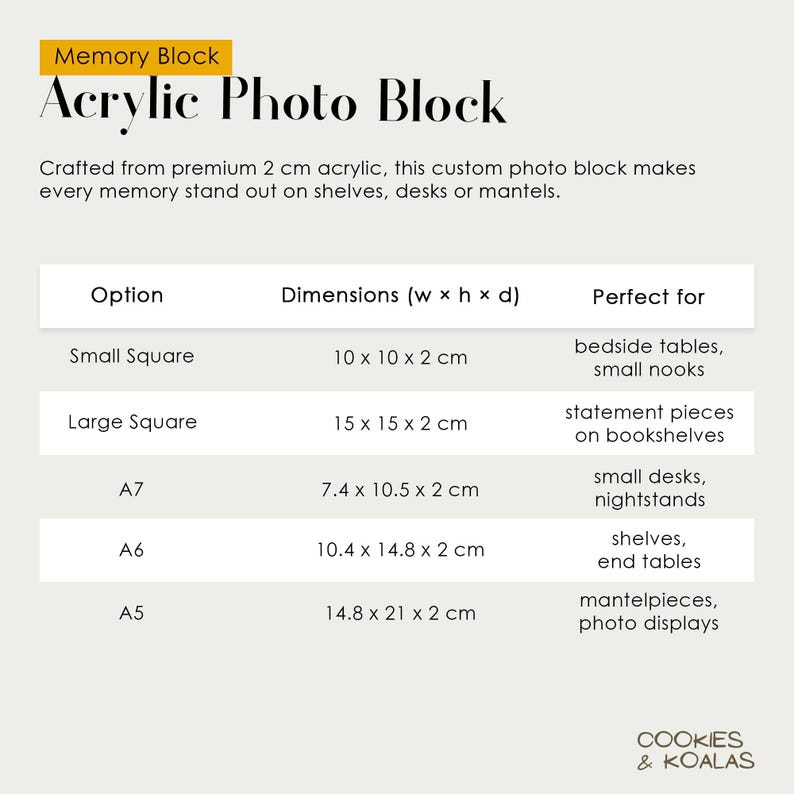 Memory Block

Acrylic Photo Block

Crafted from premium 2 cm acrylic, this custom photo block makes every memory stand out on shelves, desks or mantels.

| Option | Dimensions (w × h × d) | Perfect for |
|---|---|---|
| Small Square | 10 x 10 x 2 cm | bedside tables, small nooks |
| Large Square | 15 x 15 x 2 cm | statement pieces on bookshelves |
| A7 | 7.4 x 10.5 x 2 cm | small desks, nightstands |
| A6 | 10.4 x 14.8 x 2 cm | shelves, end tables |
| A5 | 14.8 x 21 x 2 cm | mantelpieces, photo displays |

COOKIES
& KOALAS